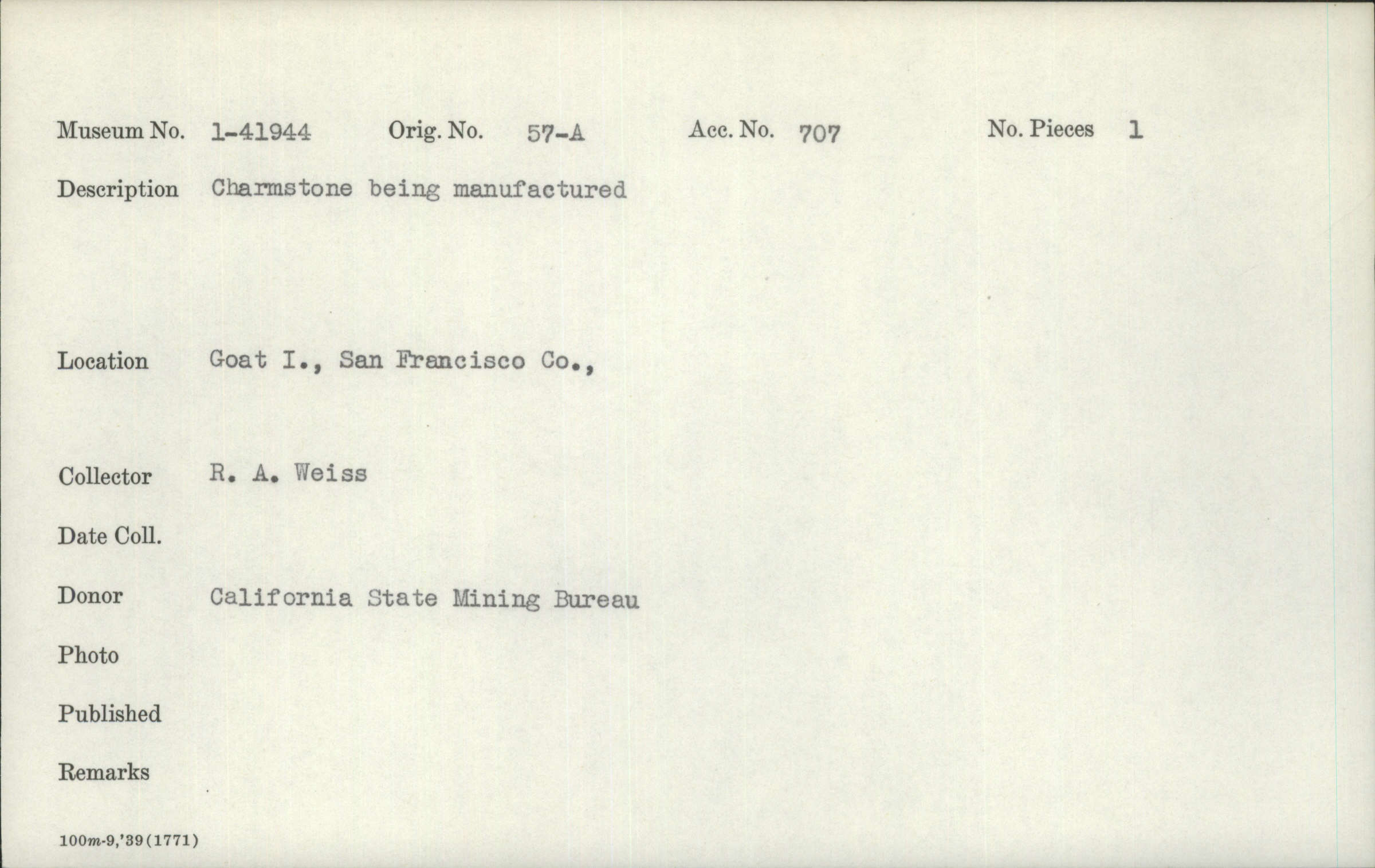 Museum No. 1-41944 Orig. No. 57-A Acc. No. 707 No. Pieces 1

Description Charmstone being manufactured

Location Goat I., San Francisco Co.,

Collector R. A. Weiss

Date Coll.

Donor California State Mining Bureau

Photo

Published

Remarks

100m-9,'39(1771)